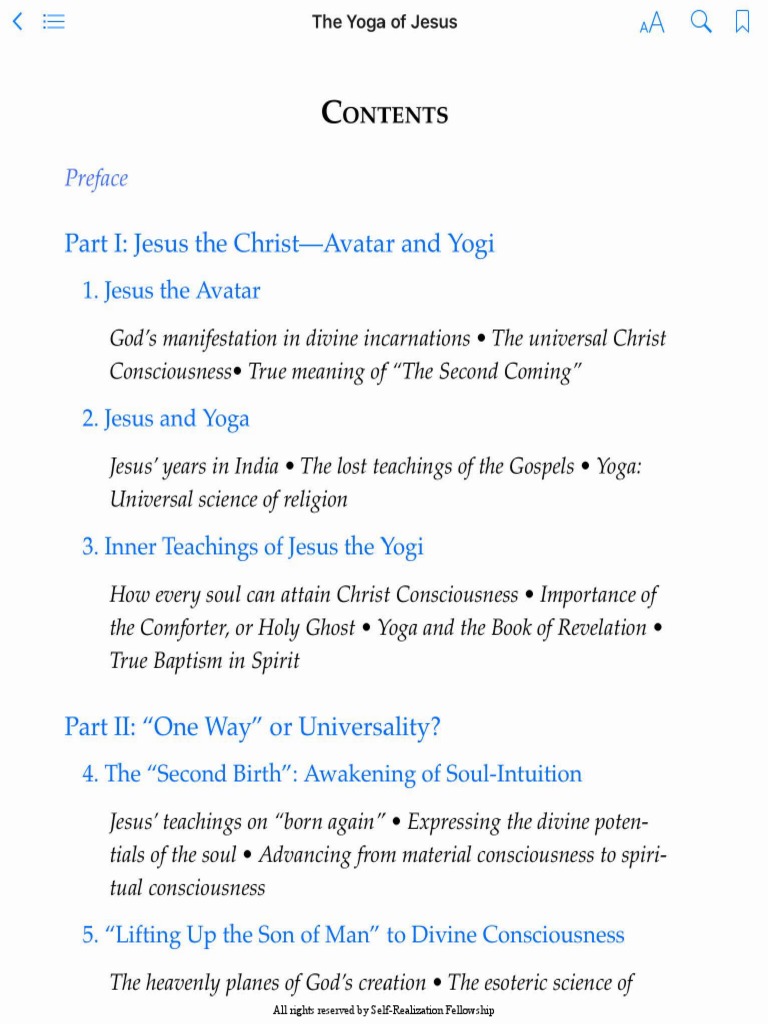 The Yoga of Jesus

AA

CONTENTS

Preface

Part I: Jesus the Christ—Avatar and Yogi

1. Jesus the Avatar

God's manifestation in divine incarnations • The universal Christ Consciousness• True meaning of "The Second Coming"

2. Jesus and Yoga

Jesus' years in India • The lost teachings of the Gospels • Yoga: Universal science of religion

3. Inner Teachings of Jesus the Yogi

How every soul can attain Christ Consciousness • Importance of the Comforter, or Holy Ghost • Yoga and the Book of Revelation • True Baptism in Spirit

Part II: "One Way" or Universality?

4. The "Second Birth": Awakening of Soul-Intuition

Jesus' teachings on "born again" • Expressing the divine potentials of the soul • Advancing from material consciousness to spiritual consciousness

5. "Lifting Up the Son of Man" to Divine Consciousness

The heavenly planes of God's creation • The esoteric science of

All rights reserved by Self-Realization Fellowship